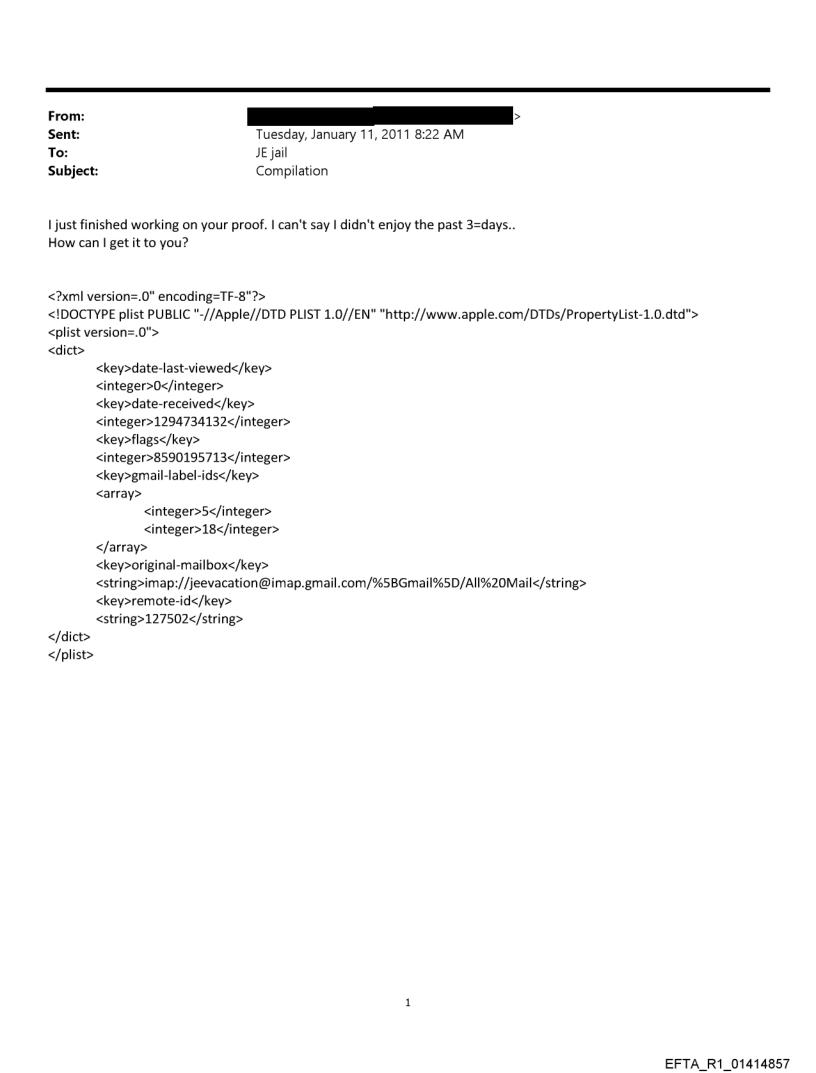 From: >
Sent: Tuesday, January 11, 2011 8:22 AM
To: JE jail
Subject: Compilation

I just finished working on your proof. I can't say I didn't enjoy the past 3=days..
How can I get it to you?

<?xml version=.0" encoding=TF-8"?>
<!DOCTYPE plist PUBLIC "-//Apple//DTD PLIST 1.0//EN" "http://www.apple.com/DTDs/PropertyList-1.0.dtd">
<plist version=.0">
<dict>
<key>date-last-viewed</key>
<integer>0</integer>
<key>date-received</key>
<integer>1294734132</integer>
<key>flags</key>
<integer>8590195713</integer>
<key>gmail-label-ids</key>
<array>
<integer>5</integer>
<integer>18</integer>
</array>
<key>original-mailbox</key>
<string>imap://jeevacation@imap.gmail.com/%5BGmail%5D/All%20Mail</string>
<key>remote-id</key>
<string>127502</string>
</dict>
</plist>

1

EFTA_R1_01414857